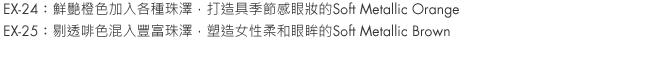 EX-24：鮮艷橙色加入各種珠澤，打造具季節感眼妝的Soft Metallic Orange
EX-25：剔透啡色混入豐富珠澤，塑造女性柔和眼眸的Soft Metallic Brown